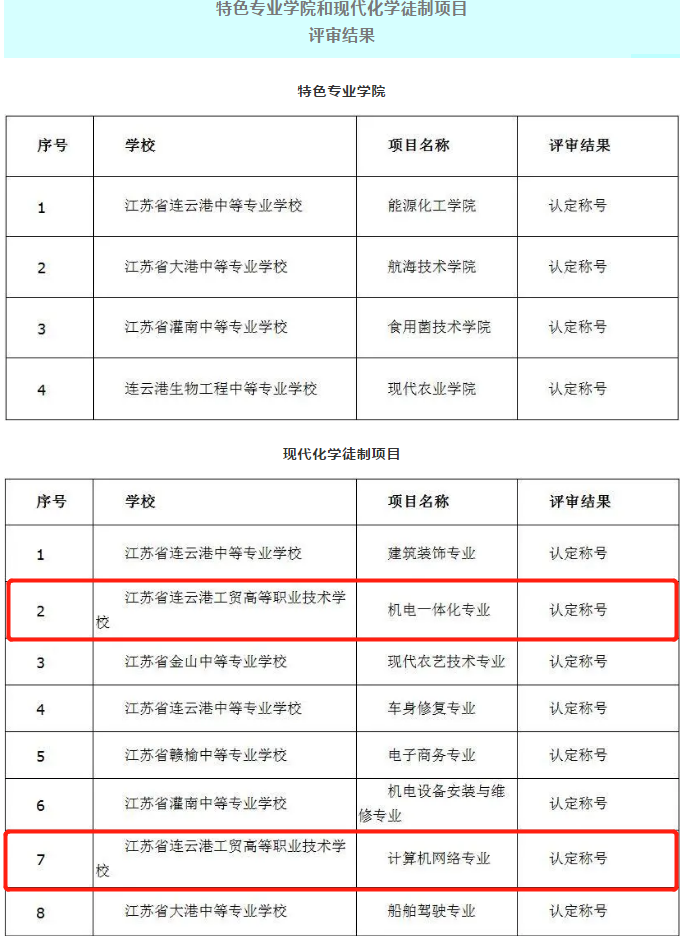 特色专业学院和现代化学徒制项目
评审结果

特色专业学院

| 序号 | 学校 | 项目名称 | 评审结果 |
|---|---|---|---|
| 1 | 江苏省连云港中等专业学校 | 能源化工学院 | 认定称号 |
| 2 | 江苏省大港中等专业学校 | 航海技术学院 | 认定称号 |
| 3 | 江苏省灌南中等专业学校 | 食用菌技术学院 | 认定称号 |
| 4 | 连云港生物工程中等专业学校 | 现代农业学院 | 认定称号 |

现代化学徒制项目

| 序号 | 学校 | 项目名称 | 评审结果 |
|---|---|---|---|
| 1 | 江苏省连云港中等专业学校 | 建筑装饰专业 | 认定称号 |
| 2 | 江苏省连云港工贸高等职业技术学校 | 机电一体化专业 | 认定称号 |
| 3 | 江苏省金山中等专业学校 | 现代农艺技术专业 | 认定称号 |
| 4 | 江苏省连云港中等专业学校 | 车身修复专业 | 认定称号 |
| 5 | 江苏省赣榆中等专业学校 | 电子商务专业 | 认定称号 |
| 6 | 江苏省灌南中等专业学校 | 机电设备安装与维修专业 | 认定称号 |
| 7 | 江苏省连云港工贸高等职业技术学校 | 计算机网络专业 | 认定称号 |
| 8 | 江苏省大港中等专业学校 | 船舶驾驶专业 | 认定称号 |